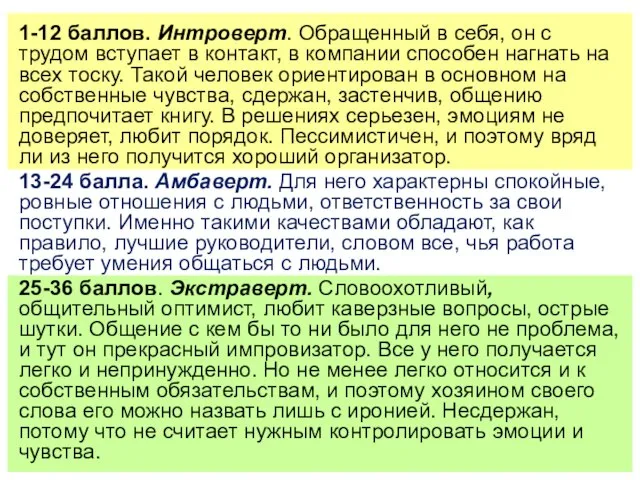 1-12 баллов. Интроверт. Обращенный в себя, он с трудом вступает в контакт, в компании способен нагнать на всех тоску. Такой человек ориентирован в основном на собственные чувства, сдержан, застенчив, общению предпочитает книгу. В решениях серьезен, эмоциям не доверяет, любит порядок. Пессимистичен, и поэтому вряд ли из него получится хороший организатор.

13-24 балла. Амбаверт. Для него характерны спокойные, ровные отношения с людьми, ответственность за свои поступки. Именно такими качествами обладают, как правило, лучшие руководители, словом все, чья работа требует умения общаться с людьми.

25-36 баллов. Экстраверт. Словоохотливый, общительный оптимист, любит каверзные вопросы, острые шутки. Общение с кем бы то ни было для него не проблема, и тут он прекрасный импровизатор. Все у него получается легко и непринужденно. Но не менее легко относится и к собственным обязательствам, и поэтому хозяином своего слова его можно назвать лишь с иронией. Несдержан, потому что не считает нужным контролировать эмоции и чувства.